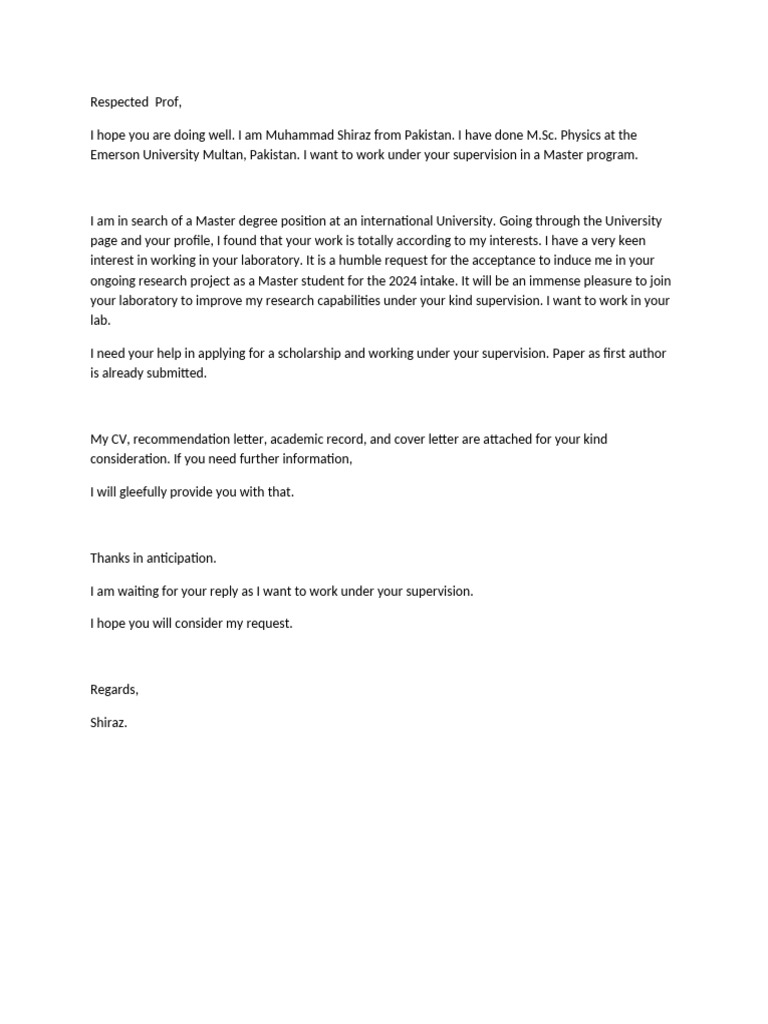 Respected Prof,

I hope you are doing well. I am Muhammad Shiraz from Pakistan. I have done M.Sc. Physics at the Emerson University Multan, Pakistan. I want to work under your supervision in a Master program.

I am in search of a Master degree position at an international University. Going through the University page and your profile, I found that your work is totally according to my interests. I have a very keen interest in working in your laboratory. It is a humble request for the acceptance to induce me in your ongoing research project as a Master student for the 2024 intake. It will be an immense pleasure to join your laboratory to improve my research capabilities under your kind supervision. I want to work in your lab.

I need your help in applying for a scholarship and working under your supervision. Paper as first author is already submitted.

My CV, recommendation letter, academic record, and cover letter are attached for your kind consideration. If you need further information,

I will gleefully provide you with that.

Thanks in anticipation.

I am waiting for your reply as I want to work under your supervision.

I hope you will consider my request.

Regards,

Shiraz.